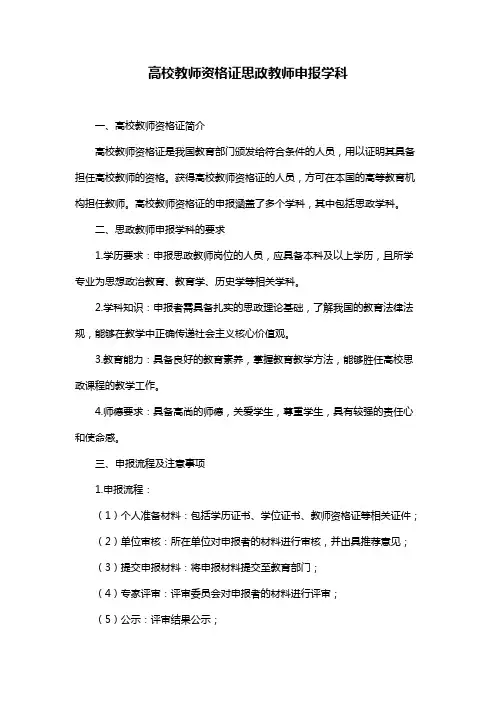 高校教师资格证思政教师申报学科

一、高校教师资格证简介

高校教师资格证是我国教育部门颁发给符合条件的人员，用以证明其具备担任高校教师的资格。获得高校教师资格证的人员，方可在本国的高等教育机构担任教师。高校教师资格证的申报涵盖了多个学科，其中包括思政学科。

二、思政教师申报学科的要求

1.学历要求：申报思政教师岗位的人员，应具备本科及以上学历，且所学专业为思想政治教育、教育学、历史学等相关学科。

2.学科知识：申报者需具备扎实的思政理论基础，了解我国的教育法律法规，能够在教学中正确传递社会主义核心价值观。

3.教育能力：具备良好的教育素养，掌握教育教学方法，能够胜任高校思政课程的教学工作。

4.师德要求：具备高尚的师德，关爱学生，尊重学生，具有较强的责任心和使命感。

三、申报流程及注意事项

1.申报流程：

（1）个人准备材料：包括学历证书、学位证书、教师资格证等相关证件；

（2）单位审核：所在单位对申报者的材料进行审核，并出具推荐意见；

（3）提交申报材料：将申报材料提交至教育部门；

（4）专家评审：评审委员会对申报者的材料进行评审；

（5）公示：评审结果公示；